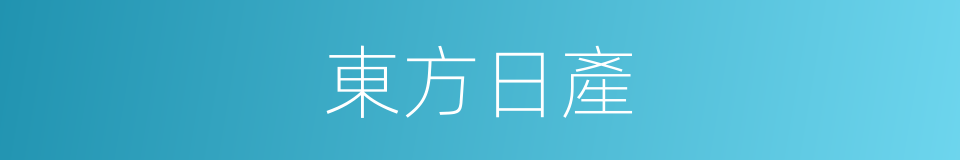 東方日產